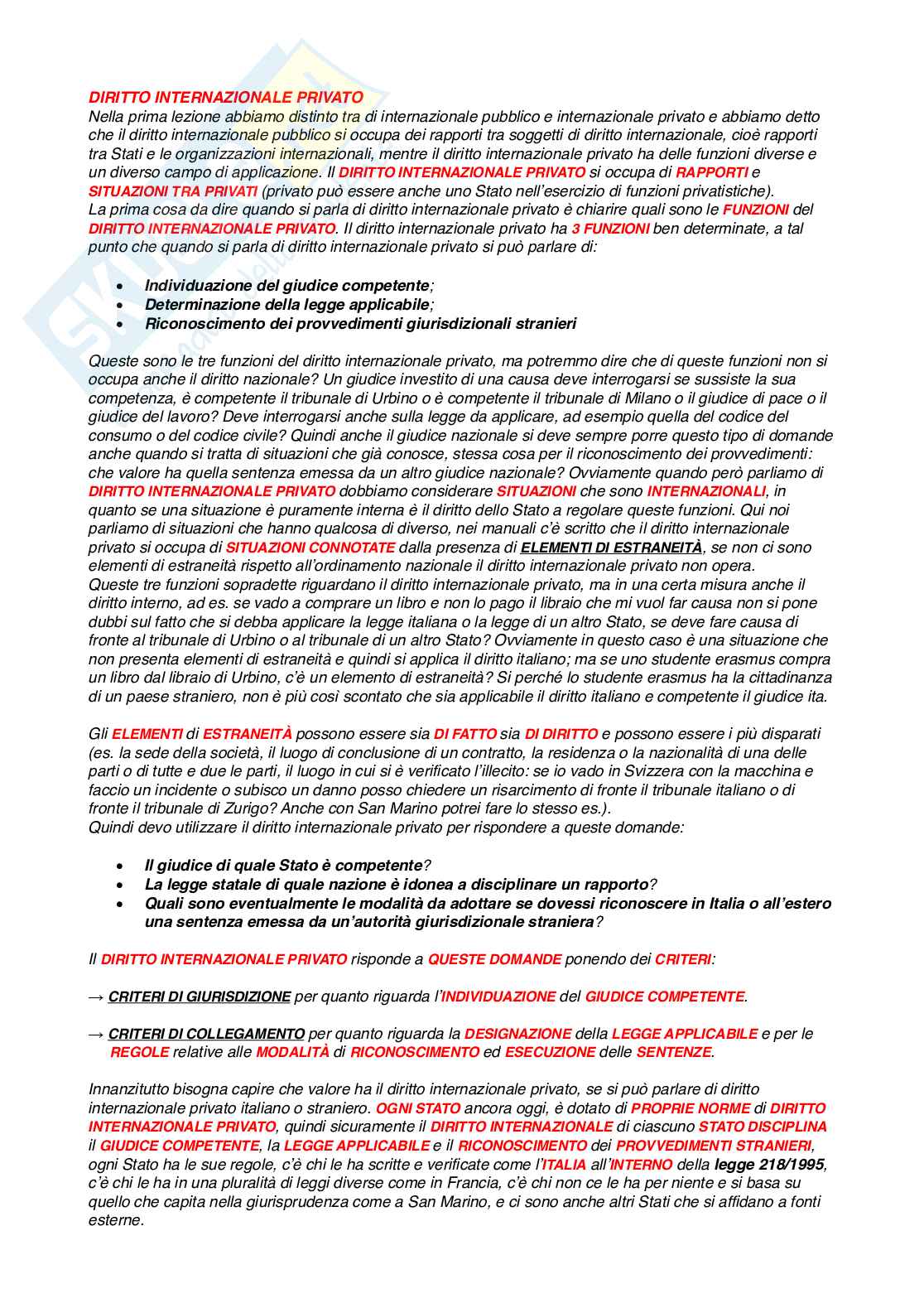 DIRITTO INTERNAZIONALE PRIVATO
Nella prima lezione abbiamo distinto tra di internazionale pubblico e internazionale privato e abbiamo detto che il diritto internazionale pubblico si occupa dei rapporti tra soggetti di diritto internazionale, cioè rapporti tra Stati e le organizzazioni internazionali, mentre il diritto internazionale privato ha delle funzioni diverse e un diverso campo di applicazione. Il DIRITTO INTERNAZIONALE PRIVATO si occupa di RAPPORTI e SITUAZIONI TRA PRIVATI (privato può essere anche uno Stato nell'esercizio di funzioni privatistiche).
La prima cosa da dire quando si parla di diritto internazionale privato è chiarire quali sono le FUNZIONI del DIRITTO INTERNAZIONALE PRIVATO. Il diritto internazionale privato ha 3 FUNZIONI ben determinate, a tal punto che quando si parla di diritto internazionale privato si può parlare di:

• Individuazione del giudice competente;
• Determinazione della legge applicabile;
• Riconoscimento dei provvedimenti giurisdizionali stranieri

Queste sono le tre funzioni del diritto internazionale privato, ma potremmo dire che di queste funzioni non si occupa anche il diritto nazionale? Un giudice investito di una causa deve interrogarsi se sussiste la sua competenza, è competente il tribunale di Urbino o è competente il tribunale di Milano o il giudice di pace o il giudice del lavoro? Deve interrogarsi anche sulla legge da applicare, ad esempio quella del codice del consumo o del codice civile? Quindi anche il giudice nazionale si deve sempre porre questo tipo di domande anche quando si tratta di situazioni che già conosce, stessa cosa per il riconoscimento dei provvedimenti: che valore ha quella sentenza emessa da un altro giudice nazionale? Ovviamente quando però parliamo di DIRITTO INTERNAZIONALE PRIVATO dobbiamo considerare SITUAZIONI che sono INTERNAZIONALI, in quanto se una situazione è puramente interna è il diritto dello Stato a regolare queste funzioni. Qui noi parliamo di situazioni che hanno qualcosa di diverso, nei manuali c'è scritto che il diritto internazionale privato si occupa di SITUAZIONI CONNOTATE dalla presenza di ELEMENTI DI ESTRANEITÀ, se non ci sono elementi di estraneità rispetto all'ordinamento nazionale il diritto internazionale privato non opera.
Queste tre funzioni sopradette riguardano il diritto internazionale privato, ma in una certa misura anche il diritto interno, ad es. se vado a comprare un libro e non lo pago il libraio che mi vuol far causa non si pone dubbi sul fatto che si debba applicare la legge italiana o la legge di un altro Stato, se deve fare causa di fronte al tribunale di Urbino o al tribunale di un altro Stato? Ovviamente in questo caso è una situazione che non presenta elementi di estraneità e quindi si applica il diritto italiano; ma se uno studente erasmus compra un libro dal libraio di Urbino, c'è un elemento di estraneità? Si perché lo studente erasmus ha la cittadinanza di un paese straniero, non è più così scontato che sia applicabile il diritto italiano e competente il giudice ita.

Gli ELEMENTI di ESTRANEITÀ possono essere sia DI FATTO sia DI DIRITTO e possono essere i più disparati (es. la sede della società, il luogo di conclusione di un contratto, la residenza o la nazionalità di una delle parti o di tutte e due le parti, il luogo in cui si è verificato l'illecito: se io vado in Svizzera con la macchina e faccio un incidente o subisco un danno posso chiedere un risarcimento di fronte il tribunale italiano o di fronte il tribunale di Zurigo? Anche con San Marino potrei fare lo stesso es.).
Quindi devo utilizzare il diritto internazionale privato per rispondere a queste domande:

• Il giudice di quale Stato è competente?
• La legge statale di quale nazione è idonea a disciplinare un rapporto?
• Quali sono eventualmente le modalità da adottare se dovessi riconoscere in Italia o all'estero una sentenza emessa da un'autorità giurisdizionale straniera?

Il DIRITTO INTERNAZIONALE PRIVATO risponde a QUESTE DOMANDE ponendo dei CRITERI:

→ CRITERI DI GIURISDIZIONE per quanto riguarda l'INDIVIDUAZIONE del GIUDICE COMPETENTE.

→ CRITERI DI COLLEGAMENTO per quanto riguarda la DESIGNAZIONE della LEGGE APPLICABILE e per le REGOLE relative alle MODALITÀ di RICONOSCIMENTO ed ESECUZIONE delle SENTENZE.

Innanzitutto bisogna capire che valore ha il diritto internazionale privato, se si può parlare di diritto internazionale privato italiano o straniero. OGNI STATO ancora oggi, è dotato di PROPRIE NORME di DIRITTO INTERNAZIONALE PRIVATO, quindi sicuramente il DIRITTO INTERNAZIONALE di ciascuno STATO DISCIPLINA il GIUDICE COMPETENTE, la LEGGE APPLICABILE e il RICONOSCIMENTO dei PROVVEDIMENTI STRANIERI, ogni Stato ha le sue regole, c'è chi le ha scritte e verificate come l'ITALIA all'INTERNO della legge 218/1995, c'è chi le ha in una pluralità di leggi diverse come in Francia, c'è chi non ce le ha per niente e si basa su quello che capita nella giurisprudenza come a San Marino, e ci sono anche altri Stati che si affidano a fonti esterne.